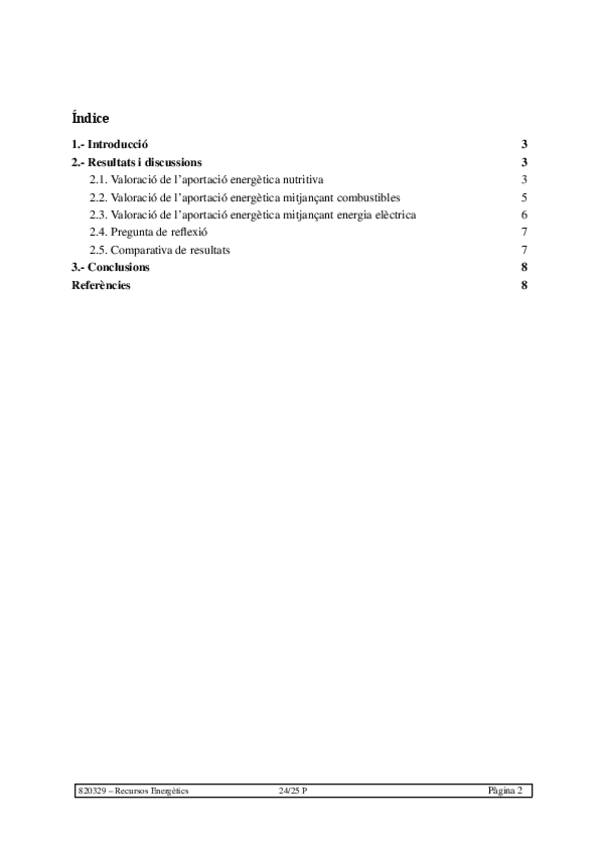 Índice

1.- Introducció 3
2.- Resultats i discussions 3
2.1. Valoració de l'aportació energètica nutritiva 3
2.2. Valoració de l'aportació energètica mitjançant combustibles 5
2.3. Valoració de l'aportació energètica mitjançant energia elèctrica 6
2.4. Pregunta de reflexió 7
2.5. Comparativa de resultats 7
3.- Conclusions 8
Referències 8

820329 – Recursos Energètics 24/25 P Pàgina 2